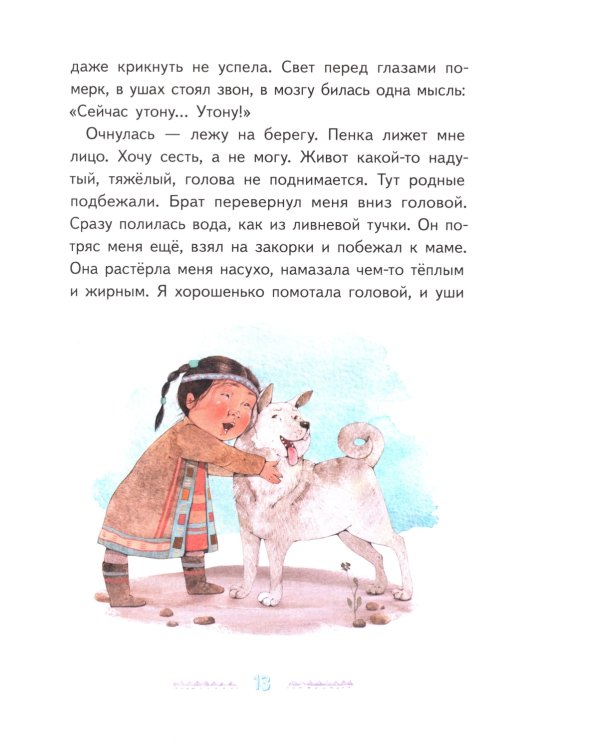 даже крикнуть не успела. Свет перед глазами померк, в ушах стоял звон, в мозгу билась одна мысль: «Сейчас утону... Утону!»

Очнулась — лежу на берегу. Пенка лижет мне лицо. Хочу сесть, а не могу. Живот какой-то надутый, тяжёлый, голова не поднимается. Тут родные подбежали. Брат перевернул меня вниз головой. Сразу полилась вода, как из ливневой тучки. Он потряс меня ещё, взял на закорки и побежал к маме. Она растёрла меня насухо, намазала чем-то тёплым и жирным. Я хорошенько помотала головой, и уши

13